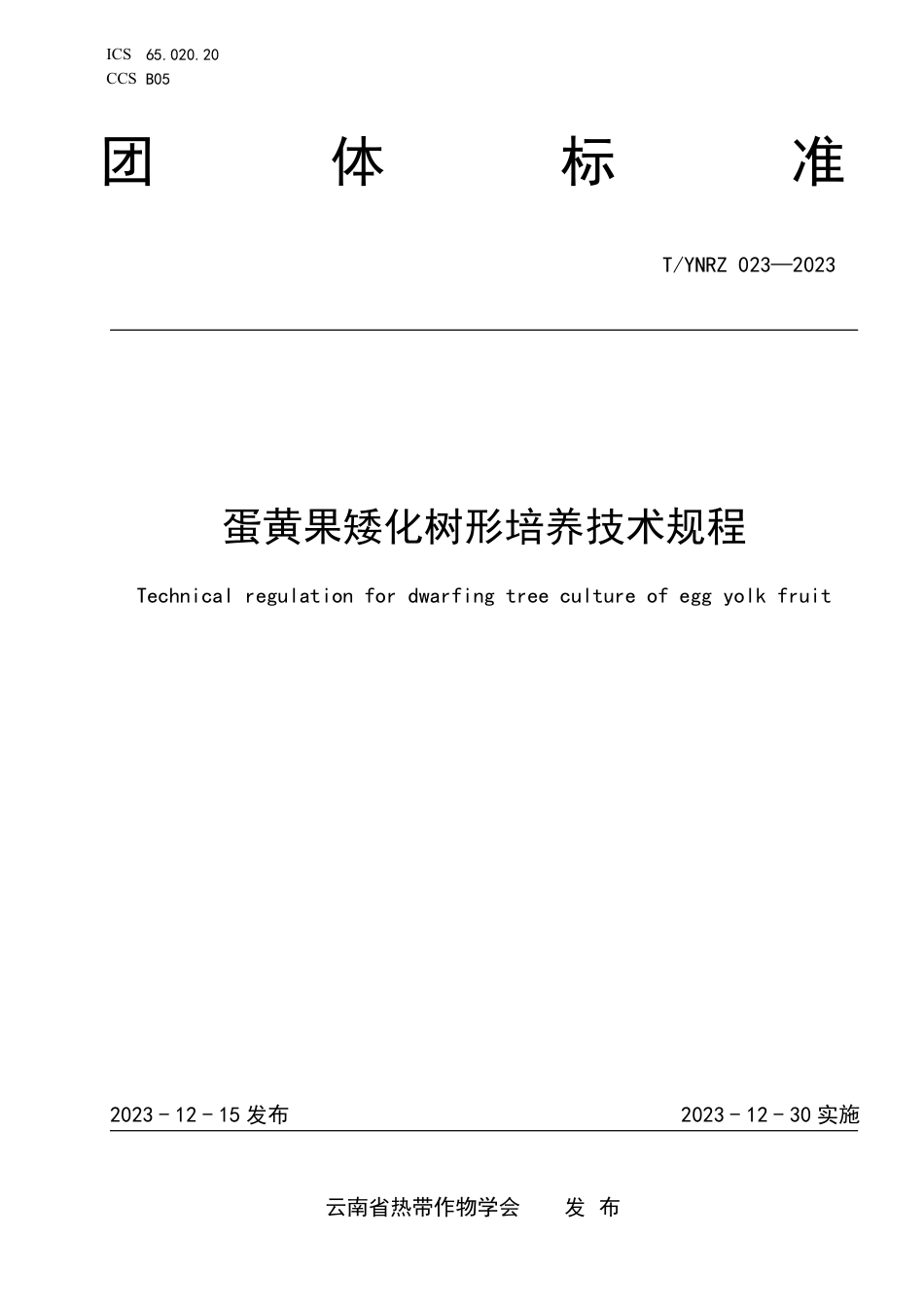 ICS 65.020.20
CCS B05

团 体 标 准

T/YNRZ 023—2023

蛋黄果矮化树形培养技术规程

Technical regulation for dwarfing tree culture of egg yolk fruit

2023 - 12 - 15 发布

2023 - 12 - 30 实施

云南省热带作物学会 发 布